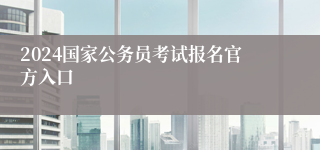 2024国家公务员考试报名官方入口